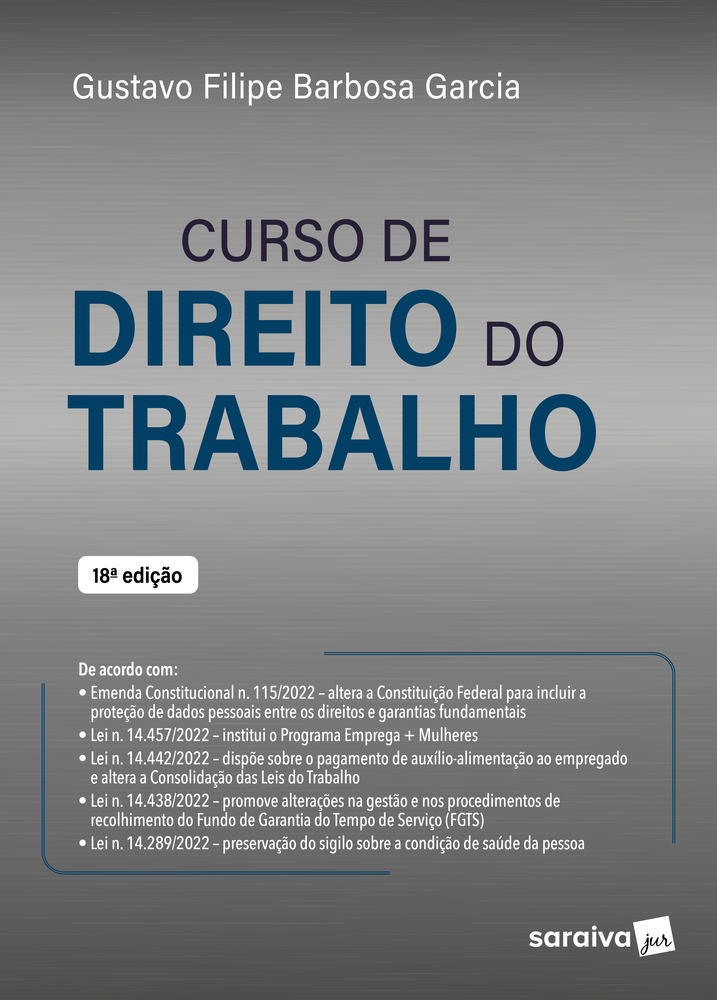 Gustavo Filipe Barbosa Garcia

CURSO DE
DIREITO DO
TRABALHO

18ª edição

De acordo com:
• Emenda Constitucional n. 115/2022 – altera a Constituição Federal para incluir a proteção de dados pessoais entre os direitos e garantias fundamentais
• Lei n. 14.457/2022 – institui o Programa Emprega + Mulheres
• Lei n. 14.442/2022 – dispõe sobre o pagamento de auxílio-alimentação ao empregado e altera a Consolidação das Leis do Trabalho
• Lei n. 14.438/2022 – promove alterações na gestão e nos procedimentos de recolhimento do Fundo de Garantia do Tempo de Serviço (FGTS)
• Lei n. 14.289/2022 – preservação do sigilo sobre a condição de saúde da pessoa

saraiva jur